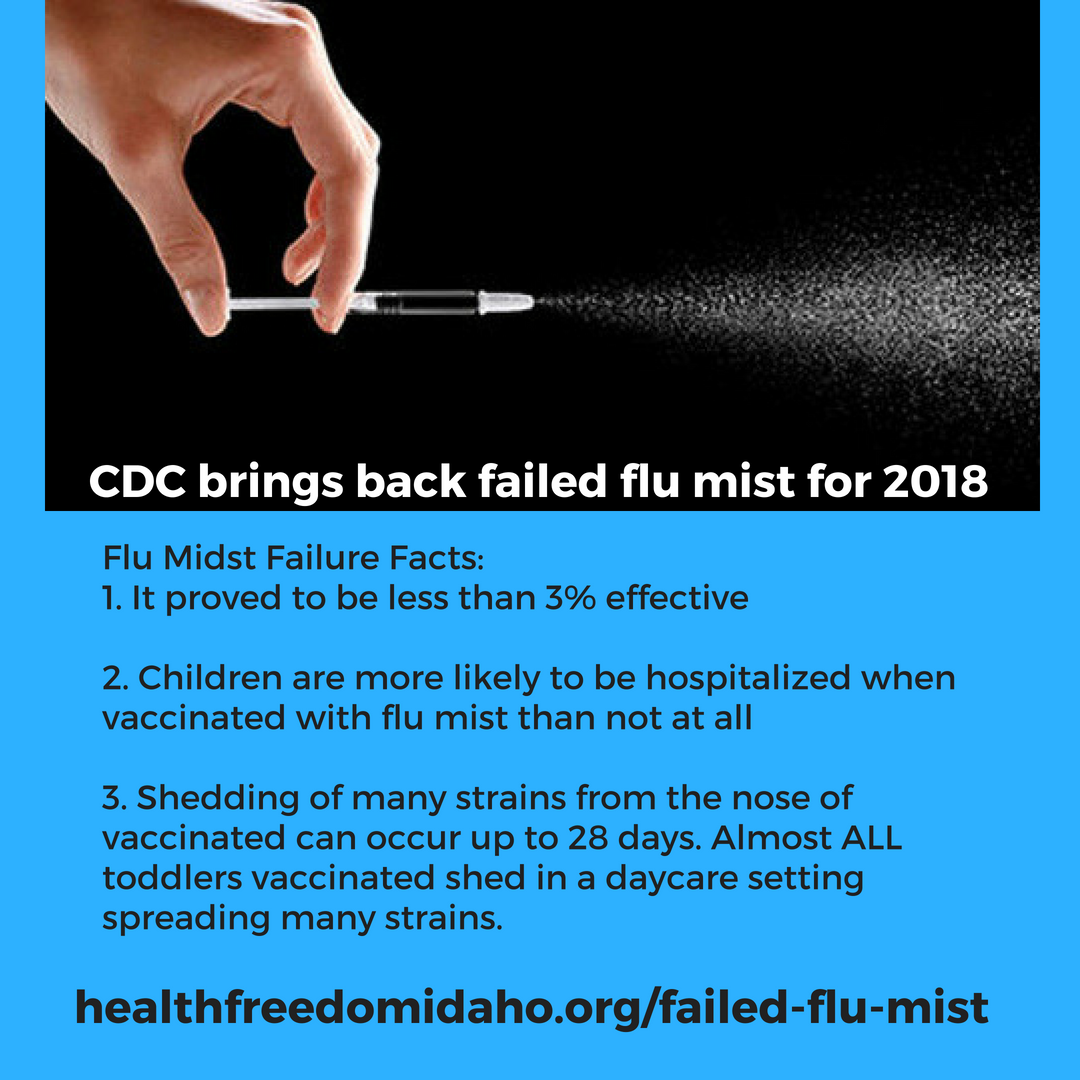 CDC brings back failed flu mist for 2018

Flu Midst Failure Facts:
1. It proved to be less than 3% effective

2. Children are more likely to be hospitalized when vaccinated with flu mist than not at all

3. Shedding of many strains from the nose of vaccinated can occur up to 28 days. Almost ALL toddlers vaccinated shed in a daycare setting spreading many strains.

healthfreedomidaho.org/failed-flu-mist